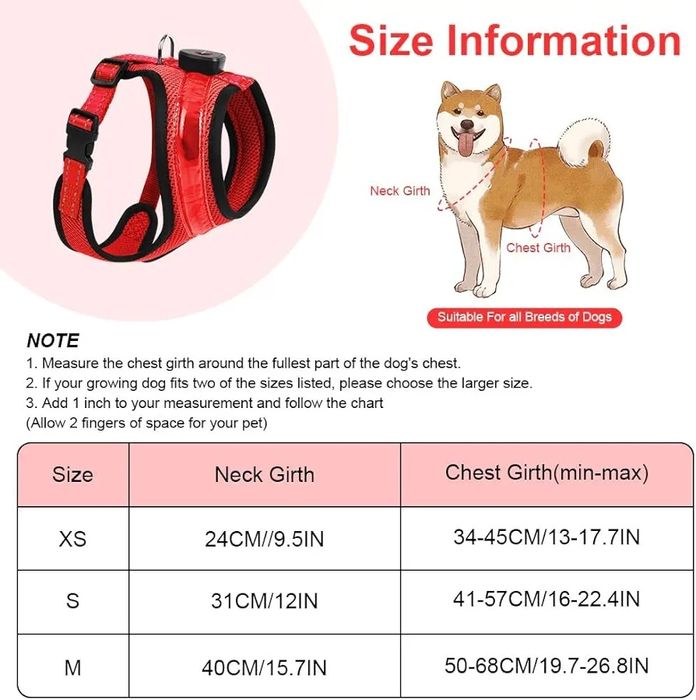 Size Information

Neck Girth

Chest Girth

Suitable For all Breeds of Dogs

NOTE

1. Measure the chest girth around the fullest part of the dog's chest.
2. If your growing dog fits two of the sizes listed, please choose the larger size.
3. Add 1 inch to your measurement and follow the chart
(Allow 2 fingers of space for your pet)

| Size | Neck Girth | Chest Girth(min-max) |
|---|---|---|
| XS | 24CM//9.5IN | 34-45CM/13-17.7IN |
| S | 31CM/12IN | 41-57CM/16-22.4IN |
| M | 40CM/15.7IN | 50-68CM/19.7-26.8IN |